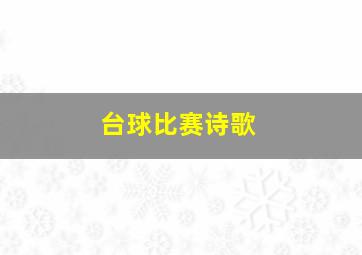 台球比赛诗歌